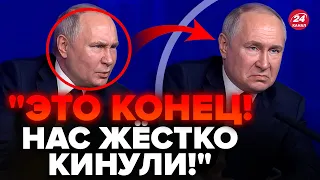 24 КАНАЛ

"ЭТО КОНЕЦ! НАС ЖЁСТКО КИНУЛИ!"